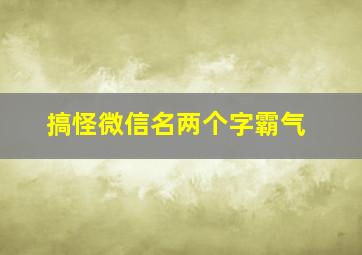 搞怪微信名两个字霸气